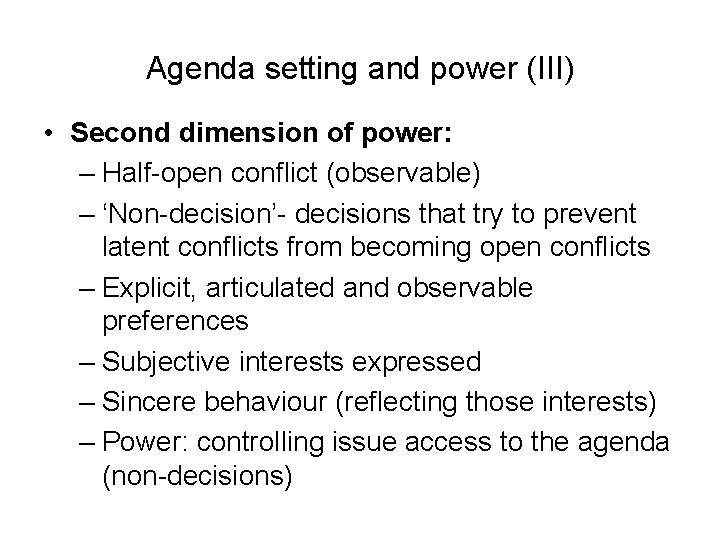 Agenda setting and power (III)

• Second dimension of power:
– Half-open conflict (observable)
– 'Non-decision'- decisions that try to prevent latent conflicts from becoming open conflicts
– Explicit, articulated and observable preferences
– Subjective interests expressed
– Sincere behaviour (reflecting those interests)
– Power: controlling issue access to the agenda (non-decisions)